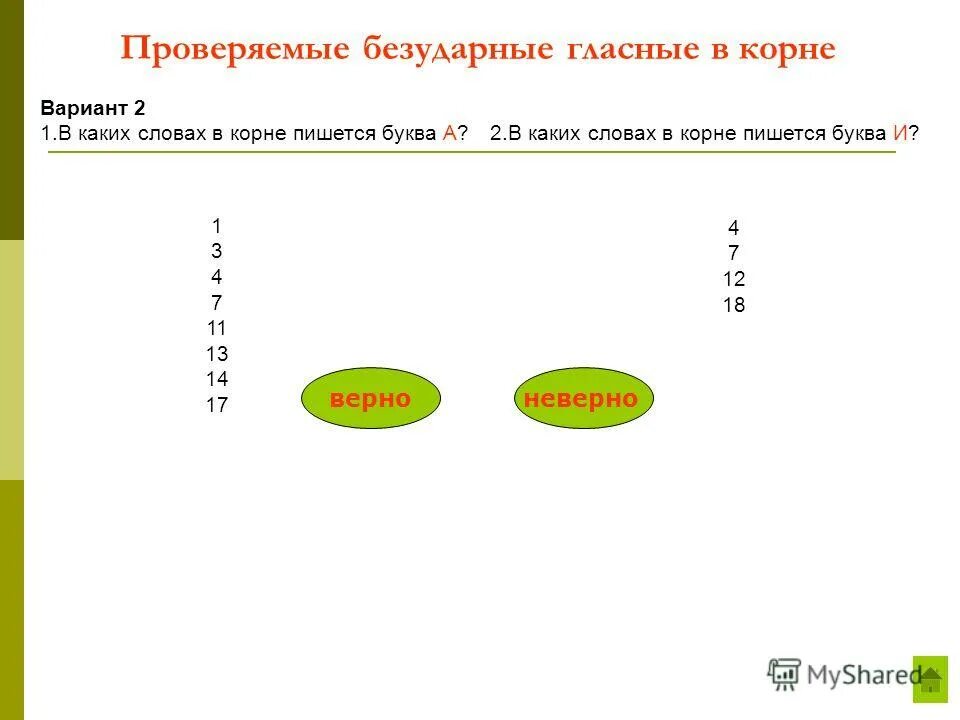 Проверяемые безударные гласные в корне

Вариант 2
1.В каких словах в корне пишется буква А? 2.В каких словах в корне пишется буква И?

1
3
4
7
11
13
14
17

4
7
12
18

верно

неверно

MyShared